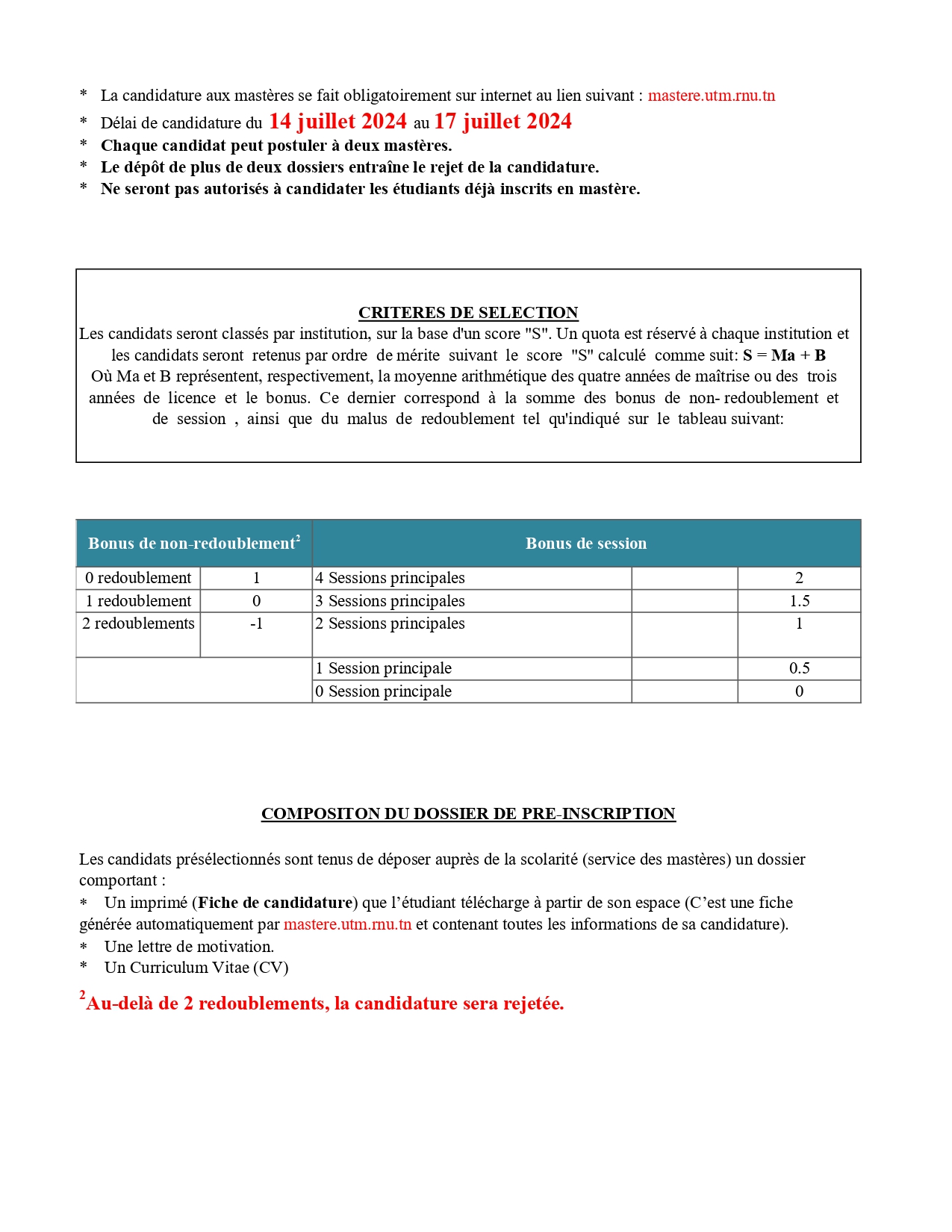 * La candidature aux mastères se fait obligatoirement sur internet au lien suivant : mastere.utm.rnu.tn
* Délai de candidature du 14 juillet 2024 au 17 juillet 2024
* Chaque candidat peut postuler à deux mastères.
* Le dépôt de plus de deux dossiers entraîne le rejet de la candidature.
* Ne seront pas autorisés à candidater les étudiants déjà inscrits en mastère.

CRITERES DE SELECTION
Les candidats seront classés par institution, sur la base d'un score "S". Un quota est réservé à chaque institution et les candidats seront retenus par ordre de mérite suivant le score "S" calculé comme suit: S = Ma + B
Où Ma et B représentent, respectivement, la moyenne arithmétique des quatre années de maîtrise ou des trois années de licence et le bonus. Ce dernier correspond à la somme des bonus de non- redoublement et de session , ainsi que du malus de redoublement tel qu'indiqué sur le tableau suivant:

| Bonus de non-redoublement$^2$ | | Bonus de session | | |
|---|---|---|---|---|
| 0 redoublement | 1 | 4 Sessions principales | | 2 |
| 1 redoublement | 0 | 3 Sessions principales | | 1.5 |
| 2 redoublements | -1 | 2 Sessions principales | | 1 |
| | | 1 Session principale | | 0.5 |
| | | 0 Session principale | | 0 |

COMPOSITON DU DOSSIER DE PRE-INSCRIPTION

Les candidats présélectionnés sont tenus de déposer auprès de la scolarité (service des mastères) un dossier comportant :
* Un imprimé (Fiche de candidature) que l'étudiant télécharge à partir de son espace (C'est une fiche générée automatiquement par mastere.utm.rnu.tn et contenant toutes les informations de sa candidature).
* Une lettre de motivation.
* Un Curriculum Vitae (CV)

$^2$Au-delà de 2 redoublements, la candidature sera rejetée.